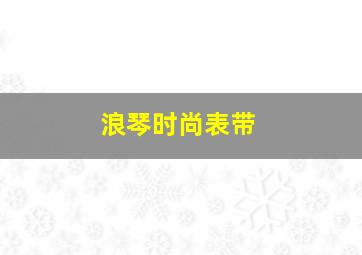 浪琴时尚表带